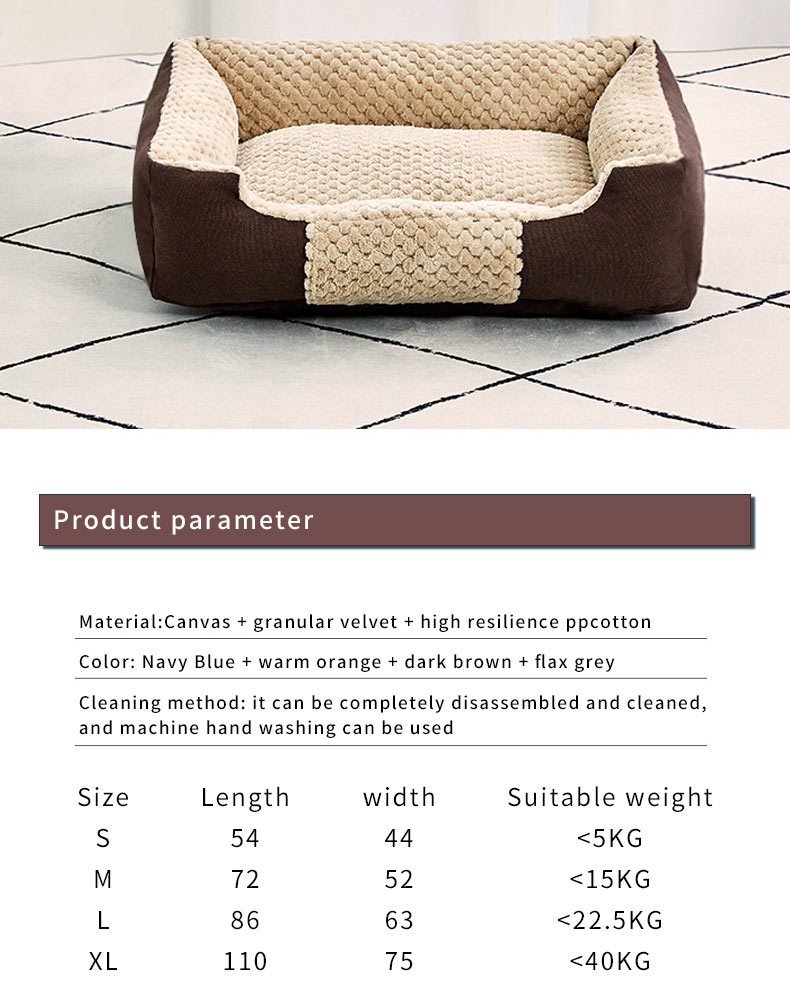 Product parameter

Material:Canvas + granular velvet + high resilience ppcotton

Color: Navy Blue + warm orange + dark brown + flax grey

Cleaning method: it can be completely disassembled and cleaned, and machine hand washing can be used

| Size | Length | width | Suitable weight |
|---|---|---|---|
| S | 54 | 44 | <5KG |
| M | 72 | 52 | <15KG |
| L | 86 | 63 | <22.5KG |
| XL | 110 | 75 | <40KG |